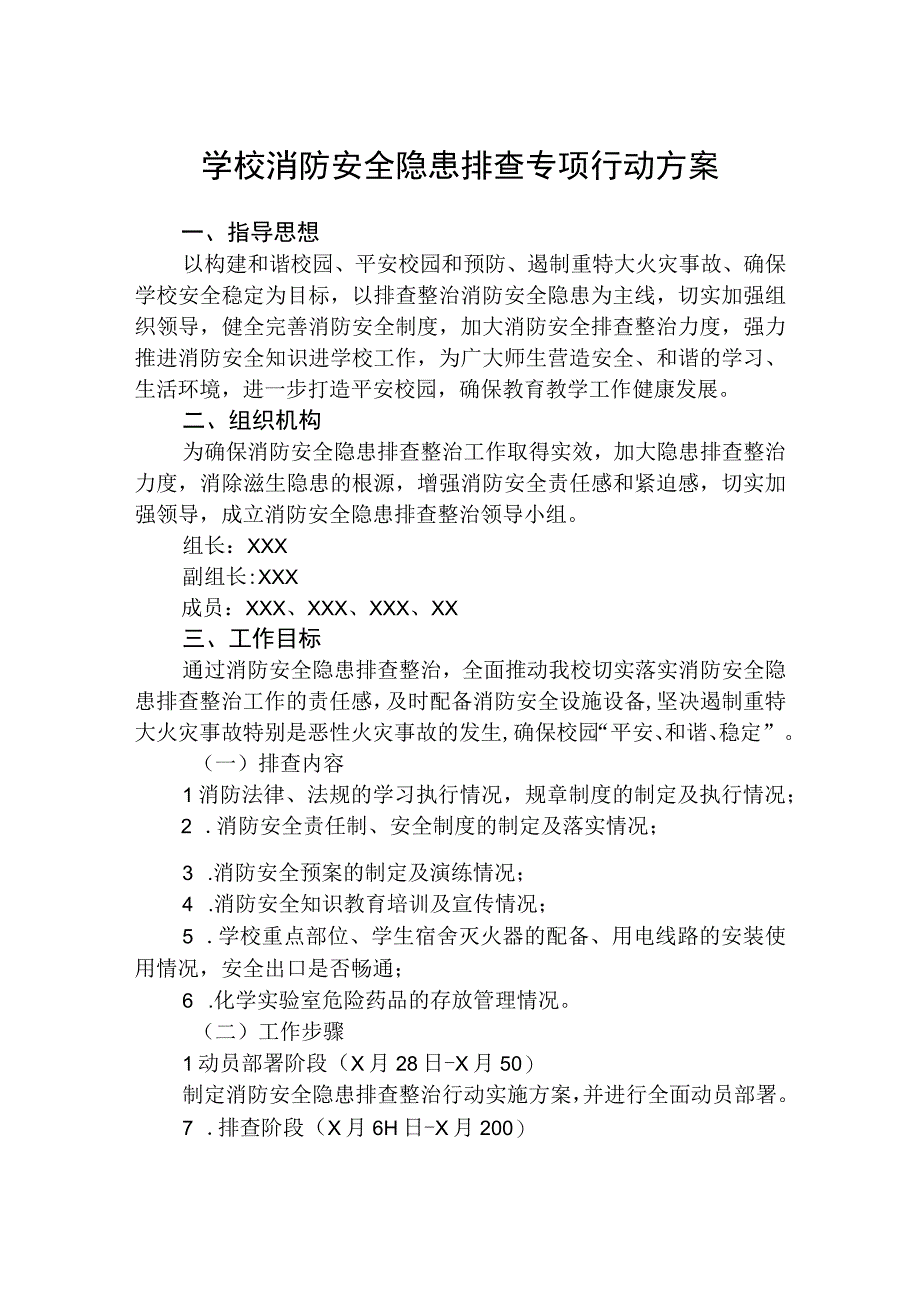 学校消防安全隐患排查专项行动方案

一、指导思想

以构建和谐校园、平安校园和预防、遏制重特大火灾事故、确保学校安全稳定为目标，以排查整治消防安全隐患为主线，切实加强组织领导，健全完善消防安全制度，加大消防安全排查整治力度，强力推进消防安全知识进学校工作，为广大师生营造安全、和谐的学习、生活环境，进一步打造平安校园，确保教育教学工作健康发展。

二、组织机构

为确保消防安全隐患排查整治工作取得实效，加大隐患排查整治力度，消除滋生隐患的根源，增强消防安全责任感和紧迫感，切实加强领导，成立消防安全隐患排查整治领导小组。

组长：XXX

副组长:XXX

成员：XXX、XXX、XXX、XX

三、工作目标

通过消防安全隐患排查整治，全面推动我校切实落实消防安全隐患排查整治工作的责任感，及时配备消防安全设施设备，坚决遏制重特大火灾事故特别是恶性火灾事故的发生，确保校园“平安、和谐、稳定”。

（一）排查内容

1消防法律、法规的学习执行情况，规章制度的制定及执行情况；

2 .消防安全责任制、安全制度的制定及落实情况；

3 .消防安全预案的制定及演练情况；

4 .消防安全知识教育培训及宣传情况；

5 .学校重点部位、学生宿舍灭火器的配备、用电线路的安装使用情况，安全出口是否畅通；

6 .化学实验室危险药品的存放管理情况。

（二）工作步骤

1动员部署阶段（X月28日-X月50）

制定消防安全隐患排查整治行动实施方案，并进行全面动员部署。

7 .排查阶段（X月6H日-X月200）